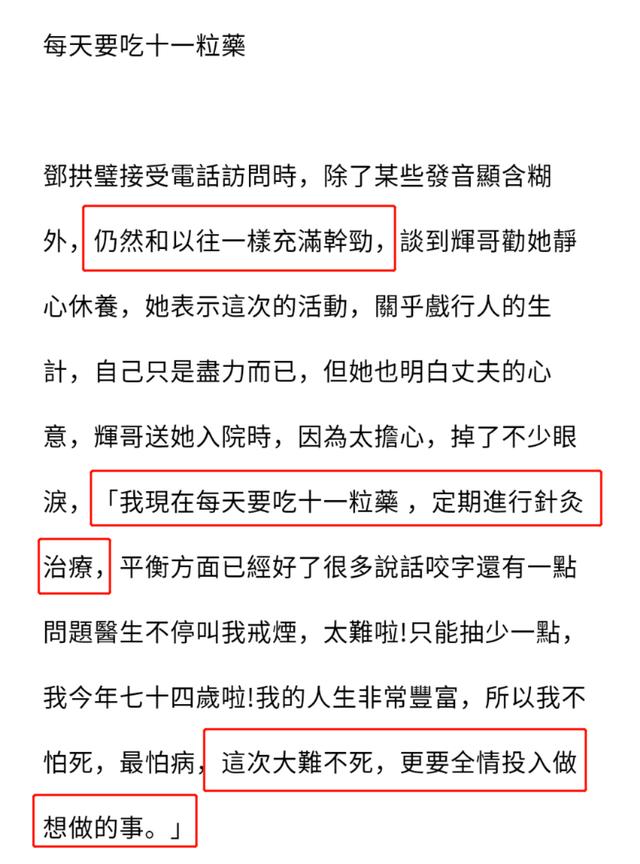 每天要吃十一粒藥

鄧拱璧接受電話訪問時，除了某些發音顯含糊外，仍然和以往一樣充滿幹勁，談到輝哥勸她靜心休養，她表示這次的活動，關乎戲行人的生計，自己只是盡力而已，但她也明白丈夫的心意，輝哥送她入院時，因為太擔心，掉了不少眼淚，「我現在每天要吃十一粒藥，定期進行針灸治療，平衡方面已經好了很多說話咬字還有一點問題醫生不停叫我戒煙，太難啦!只能抽少一點，我今年七十四歲啦!我的人生非常豐富，所以我不怕死，最怕病，這次大難不死，更要全情投入做想做的事。」